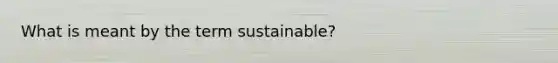 What is meant by the term sustainable?